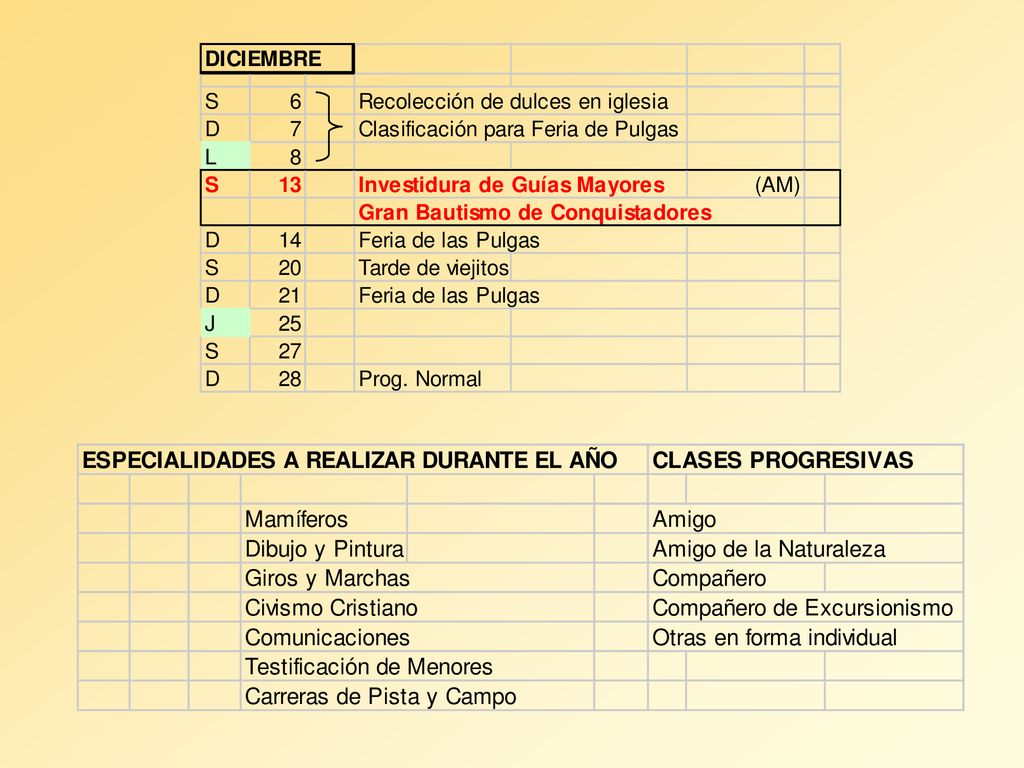 | DICIEMBRE | | | |
|---|---|---|---|
| S | 6 | Recolección de dulces en iglesia | |
| D | 7 | Clasificación para Feria de Pulgas | |
| L | 8 | | |
| S | 13 | Investidura de Guías Mayores | (AM) |
| | | Gran Bautismo de Conquistadores | |
| D | 14 | Feria de las Pulgas | |
| S | 20 | Tarde de viejitos | |
| D | 21 | Feria de las Pulgas | |
| J | 25 | | |
| S | 27 | | |
| D | 28 | Prog. Normal | |

| ESPECIALIDADES A REALIZAR DURANTE EL AÑO | CLASES PROGRESIVAS |
|---|---|
| | |
| Mamíferos | Amigo |
| Dibujo y Pintura | Amigo de la Naturaleza |
| Giros y Marchas | Compañero |
| Civismo Cristiano | Compañero de Excursionismo |
| Comunicaciones | Otras en forma individual |
| Testificación de Menores | |
| Carreras de Pista y Campo | |